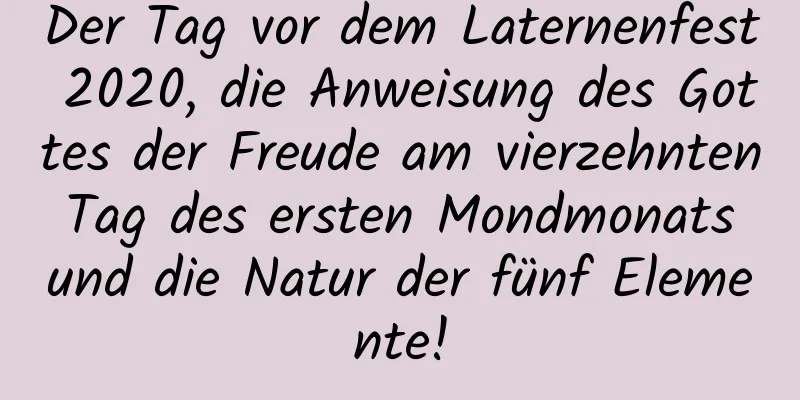 Der Tag vor dem Laternenfest 2020, die Anweisung des Gottes der Freude am vierzehnten Tag des ersten Mondmonats und die Natur der fünf Elemente!